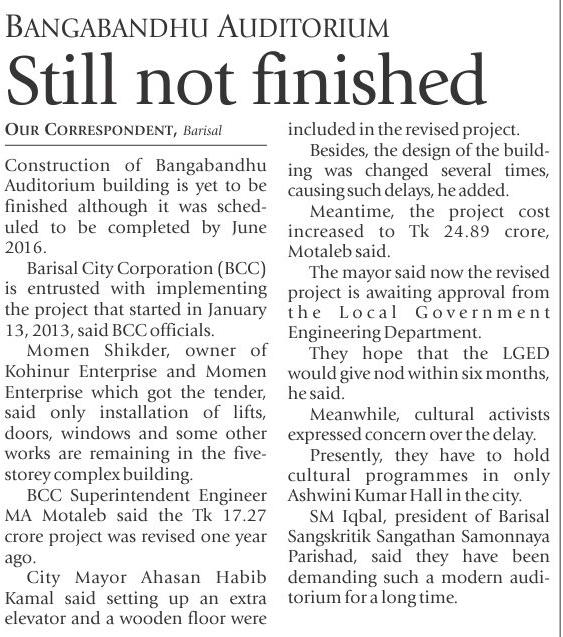 BANGABANDHU AUDITORIUM

Still not finished

OUR CORRESPONDENT, Barisal

Construction of Bangabandhu Auditorium building is yet to be finished although it was scheduled to be completed by June 2016.

Barisal City Corporation (BCC) is entrusted with implementing the project that started in January 13, 2013, said BCC officials.

Momen Shikder, owner of Kohinur Enterprise and Momen Enterprise which got the tender, said only installation of lifts, doors, windows and some other works are remaining in the five-storey complex building.

BCC Superintendent Engineer MA Motaleb said the Tk 17.27 crore project was revised one year ago.

City Mayor Ahasan Habib Kamal said setting up an extra elevator and a wooden floor were included in the revised project.

Besides, the design of the building was changed several times, causing such delays, he added.

Meantime, the project cost increased to Tk 24.89 crore, Motaleb said.

The mayor said now the revised project is awaiting approval from the Local Government Engineering Department.

They hope that the LGED would give nod within six months, he said.

Meanwhile, cultural activists expressed concern over the delay.

Presently, they have to hold cultural programmes in only Ashwini Kumar Hall in the city.

SM Iqbal, president of Barisal Sangskritik Sangathan Samonnaya Parishad, said they have been demanding such a modern auditorium for a long time.